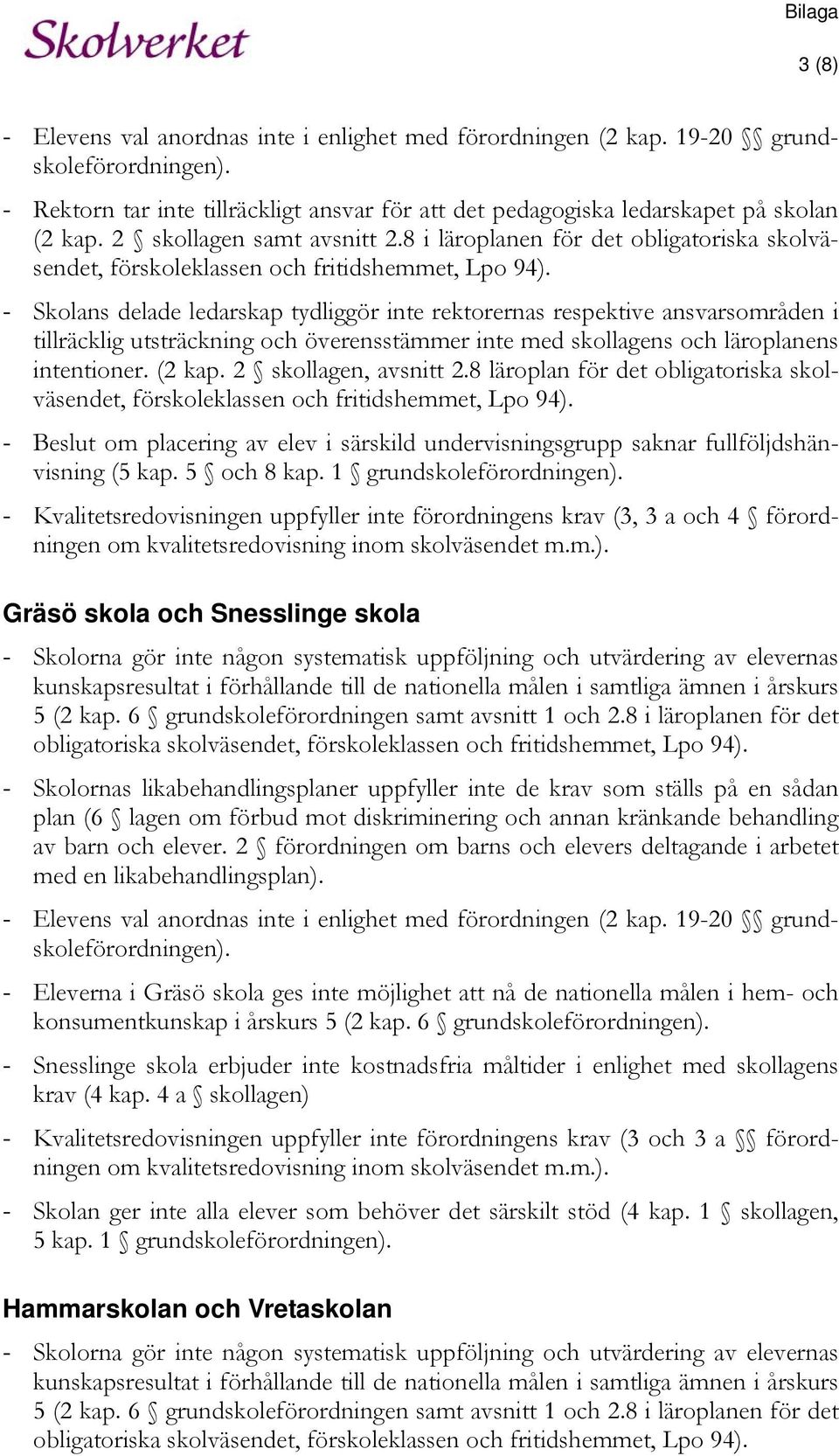 Skolverket

Bilaga

3 (8)

- Elevens val anordnas inte i enlighet med förordningen (2 kap. 19-20 §§ grundskoleförordningen).

- Rektorn tar inte tillräckligt ansvar för att det pedagogiska ledarskapet på skolan (2 kap. 2 § skollagen samt avsnitt 2.8 i läroplanen för det obligatoriska skolväsendet, förskoleklassen och fritidshemmet, Lpo 94).

- Skolans delade ledarskap tydliggör inte rektorernas respektive ansvarsområden i tillräcklig utsträckning och överensstämmer inte med skollagens och läroplanens intentioner. (2 kap. 2 § skollagen, avsnitt 2.8 läroplan för det obligatoriska skolväsendet, förskoleklassen och fritidshemmet, Lpo 94).

- Beslut om placering av elev i särskild undervisningsgrupp saknar fullföljdshänvisning (5 kap. 5 § och 8 kap. 1 § grundskoleförordningen).

- Kvalitetsredovisningen uppfyller inte förordningens krav (3, 3 a och 4 § förordningen om kvalitetsredovisning inom skolväsendet m.m.).

Gräsö skola och Snesslinge skola

- Skolorna gör inte någon systematisk uppföljning och utvärdering av elevernas kunskapsresultat i förhållande till de nationella målen i samtliga ämnen i årskurs 5 (2 kap. 6 § grundskoleförordningen samt avsnitt 1 och 2.8 i läroplanen för det obligatoriska skolväsendet, förskoleklassen och fritidshemmet, Lpo 94).

- Skolornas likabehandlingsplaner uppfyller inte de krav som ställs på en sådan plan (6 § lagen om förbud mot diskriminering och annan kränkande behandling av barn och elever. 2 § förordningen om barns och elevers deltagande i arbetet med en likabehandlingsplan).

- Elevens val anordnas inte i enlighet med förordningen (2 kap. 19-20 §§ grundskoleförordningen).

- Eleverna i Gräsö skola ges inte möjlighet att nå de nationella målen i hem- och konsumentkunskap i årskurs 5 (2 kap. 6 § grundskoleförordningen).

- Snesslinge skola erbjuder inte kostnadsfria måltider i enlighet med skollagens krav (4 kap. 4 a § skollagen)

- Kvalitetsredovisningen uppfyller inte förordningens krav (3 och 3 a §§ förordningen om kvalitetsredovisning inom skolväsendet m.m.).

- Skolan ger inte alla elever som behöver det särskilt stöd (4 kap. 1 § skollagen, 5 kap. 1 § grundskoleförordningen).

Hammarskolan och Vretaskolan

- Skolorna gör inte någon systematisk uppföljning och utvärdering av elevernas kunskapsresultat i förhållande till de nationella målen i samtliga ämnen i årskurs 5 (2 kap. 6 § grundskoleförordningen samt avsnitt 1 och 2.8 i läroplanen för det obligatoriska skolväsendet, förskoleklassen och fritidshemmet, Lpo 94).